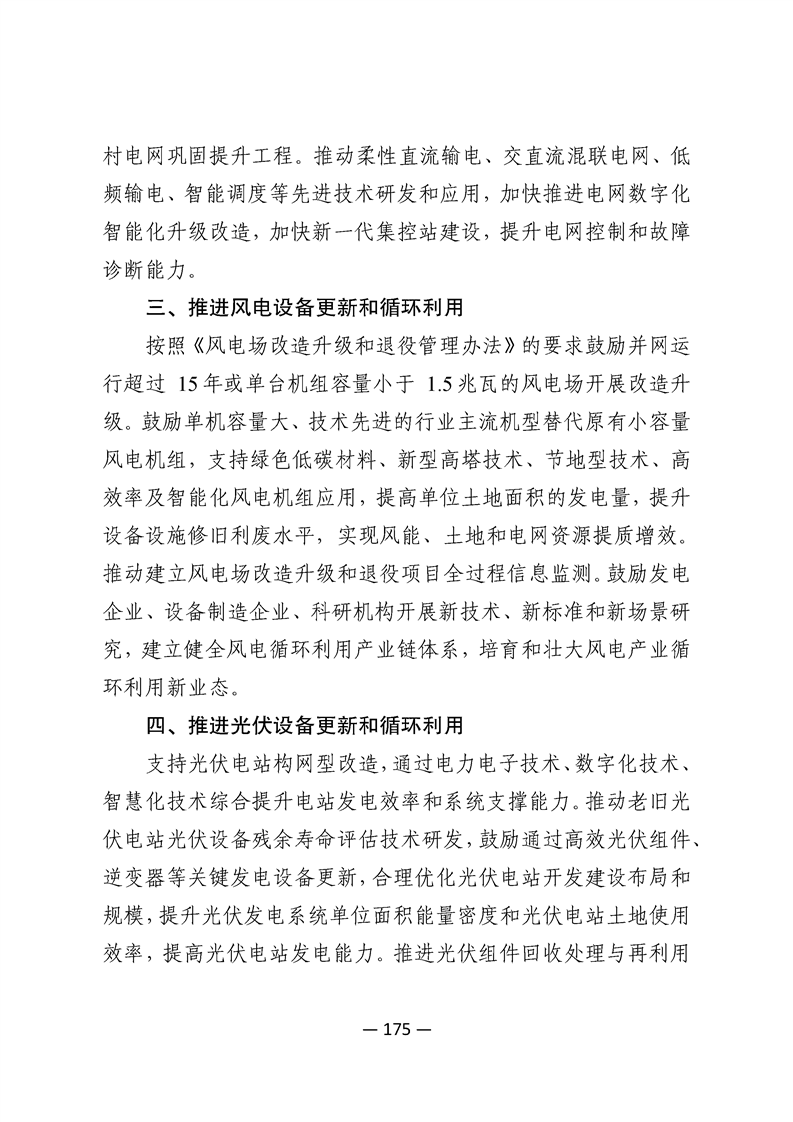 村电网巩固提升工程。推动柔性直流输电、交直流混联电网、低频输电、智能调度等先进技术研发和应用，加快推进电网数字化智能化升级改造，加快新一代集控站建设，提升电网控制和故障诊断能力。

三、推进风电设备更新和循环利用

按照《风电场改造升级和退役管理办法》的要求鼓励并网运行超过 15年或单台机组容量小于 1.5兆瓦的风电场开展改造升级。鼓励单机容量大、技术先进的行业主流机型替代原有小容量风电机组，支持绿色低碳材料、新型高塔技术、节地型技术、高效率及智能化风电机组应用，提高单位土地面积的发电量，提升设备设施修旧利废水平，实现风能、土地和电网资源提质增效。推动建立风电场改造升级和退役项目全过程信息监测。鼓励发电企业、设备制造企业、科研机构开展新技术、新标准和新场景研究，建立健全风电循环利用产业链体系，培育和壮大风电产业循环利用新业态。

四、推进光伏设备更新和循环利用

支持光伏电站构网型改造，通过电力电子技术、数字化技术、智慧化技术综合提升电站发电效率和系统支撑能力。推动老旧光伏电站光伏设备残余寿命评估技术研发，鼓励通过高效光伏组件、逆变器等关键发电设备更新，合理优化光伏电站开发建设布局和规模，提升光伏发电系统单位面积能量密度和光伏电站土地使用效率，提高光伏电站发电能力。推进光伏组件回收处理与再利用

— 175 —